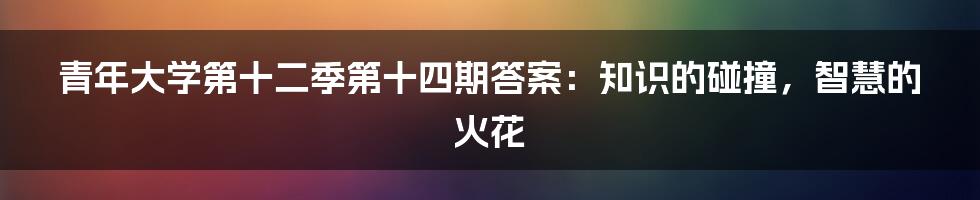 青年大学第十二季第十四期答案：知识的碰撞，智慧的火花